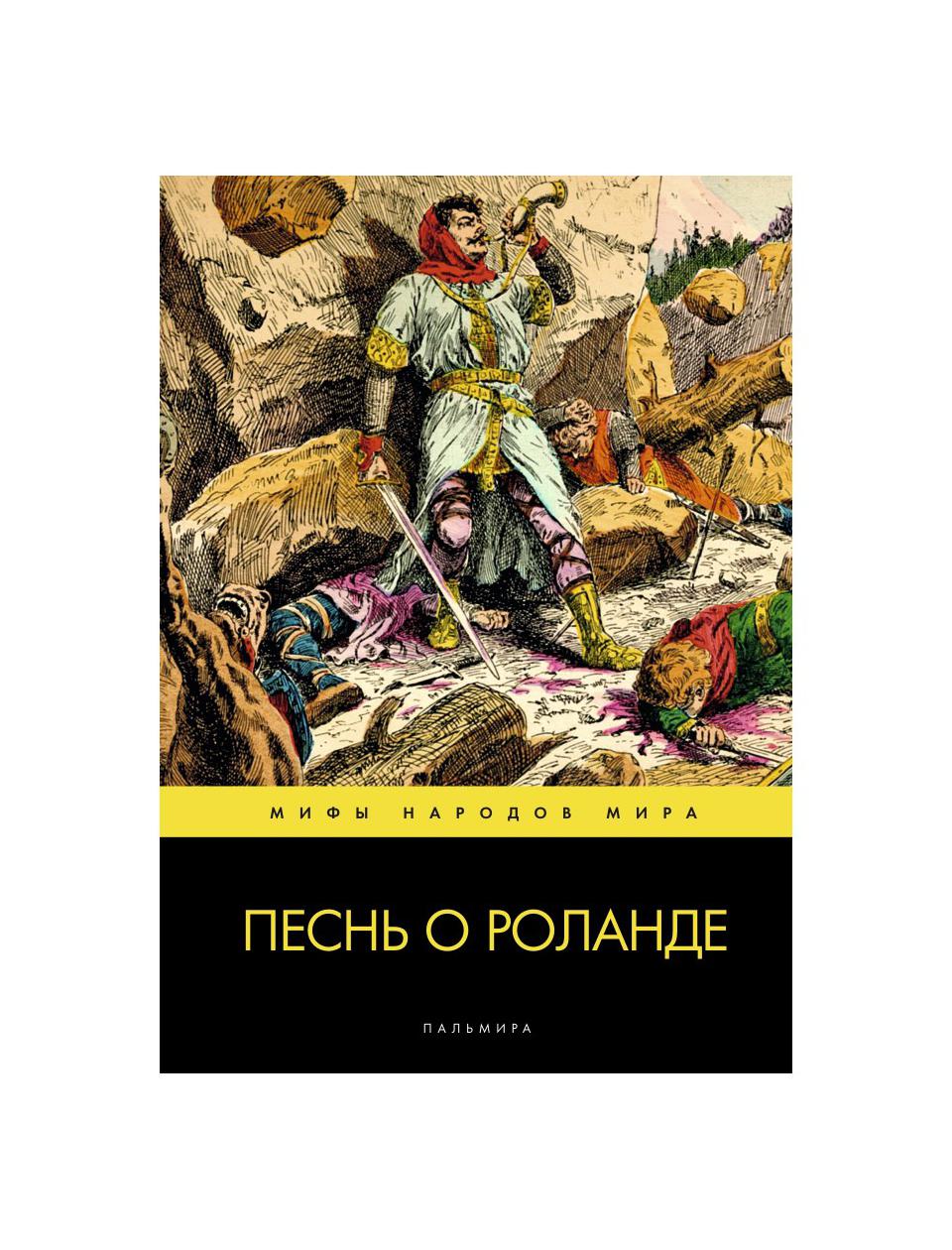 МИФЫ НАРОДОВ МИРА

ПЕСНЬ О РОЛАНДЕ

ПАЛЬМИРА